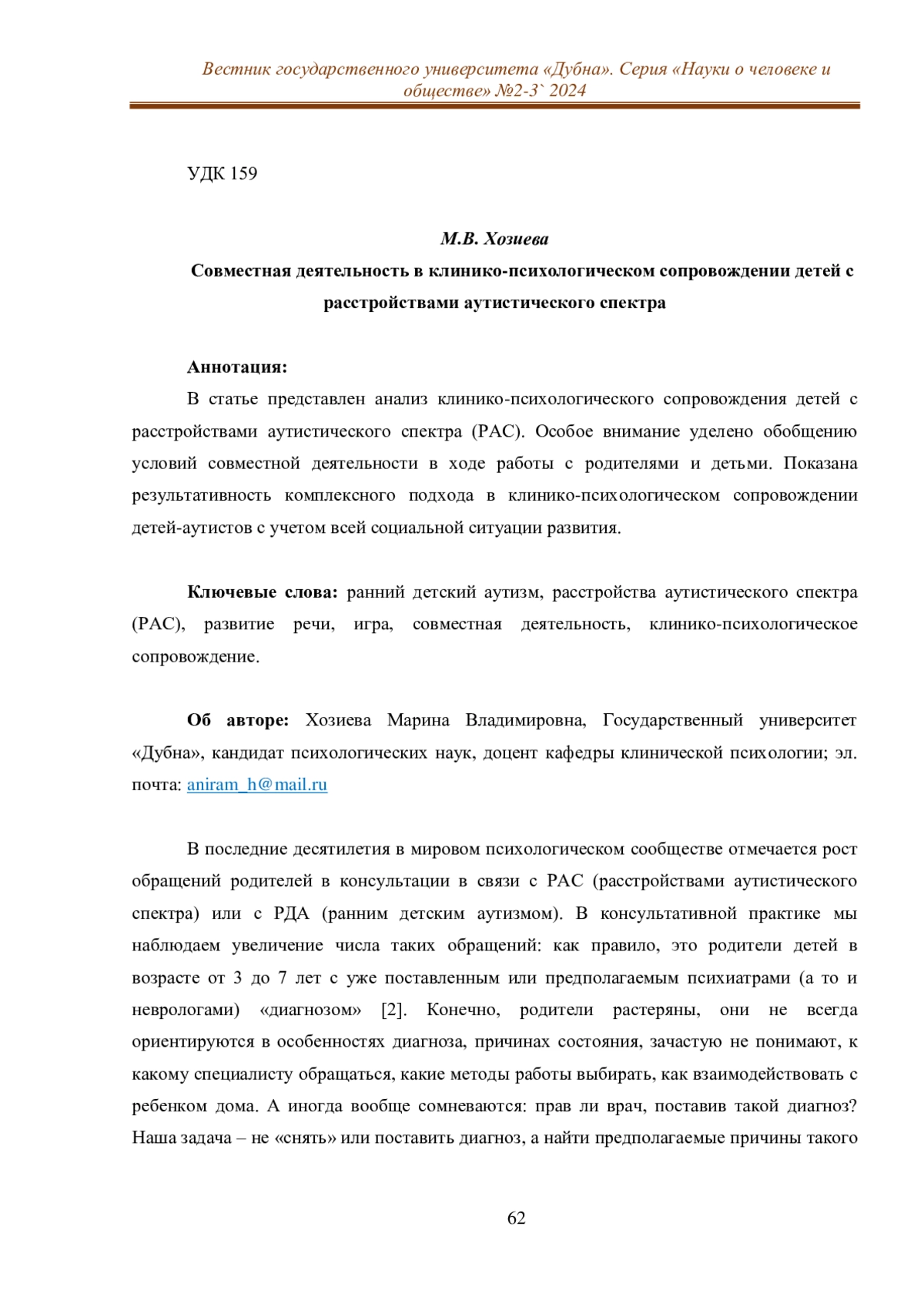 Вестник государственного университета «Дубна». Серия «Науки о человеке и обществе» №2-3` 2024

УДК 159

М.В. Хозиева

Совместная деятельность в клинико-психологическом сопровождении детей с расстройствами аутистического спектра

Аннотация:

В статье представлен анализ клинико-психологического сопровождения детей с расстройствами аутистического спектра (РАС). Особое внимание уделено обобщению условий совместной деятельности в ходе работы с родителями и детьми. Показана результативность комплексного подхода в клинико-психологическом сопровождении детей-аутистов с учетом всей социальной ситуации развития.

Ключевые слова: ранний детский аутизм, расстройства аутистического спектра (РАС), развитие речи, игра, совместная деятельность, клинико-психологическое сопровождение.

Об авторе: Хозиева Марина Владимировна, Государственный университет «Дубна», кандидат психологических наук, доцент кафедры клинической психологии; эл. почта: aniram_h@mail.ru

В последние десятилетия в мировом психологическом сообществе отмечается рост обращений родителей в консультации в связи с РАС (расстройствами аутистического спектра) или с РДА (ранним детским аутизмом). В консультативной практике мы наблюдаем увеличение числа таких обращений: как правило, это родители детей в возрасте от 3 до 7 лет с уже поставленным или предполагаемым психиатрами (а то и неврологами) «диагнозом» [2]. Конечно, родители растеряны, они не всегда ориентируются в особенностях диагноза, причинах состояния, зачастую не понимают, к какому специалисту обращаться, какие методы работы выбирать, как взаимодействовать с ребенком дома. А иногда вообще сомневаются: прав ли врач, поставив такой диагноз? Наша задача – не «снять» или поставить диагноз, а найти предполагаемые причины такого

62